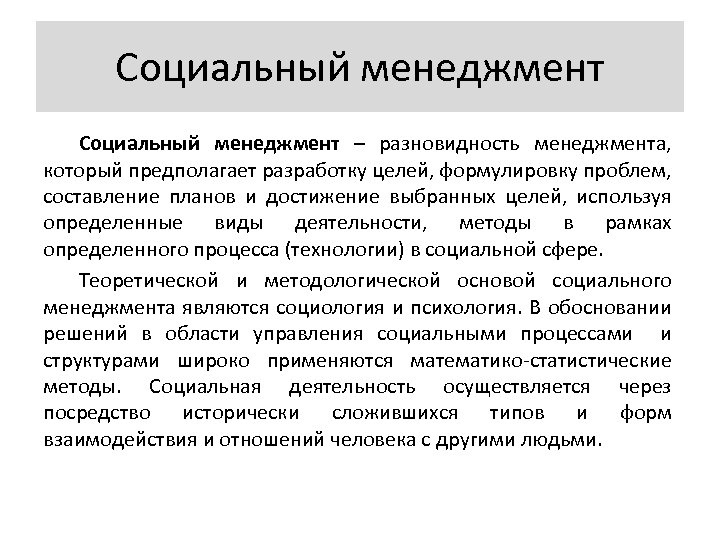 Социальный менеджмент

Социальный менеджмент – разновидность менеджмента, который предполагает разработку целей, формулировку проблем, составление планов и достижение выбранных целей, используя определенные виды деятельности, методы в рамках определенного процесса (технологии) в социальной сфере.

Теоретической и методологической основой социального менеджмента являются социология и психология. В обосновании решений в области управления социальными процессами и структурами широко применяются математико-статистические методы. Социальная деятельность осуществляется через посредство исторически сложившихся типов и форм взаимодействия и отношений человека с другими людьми.